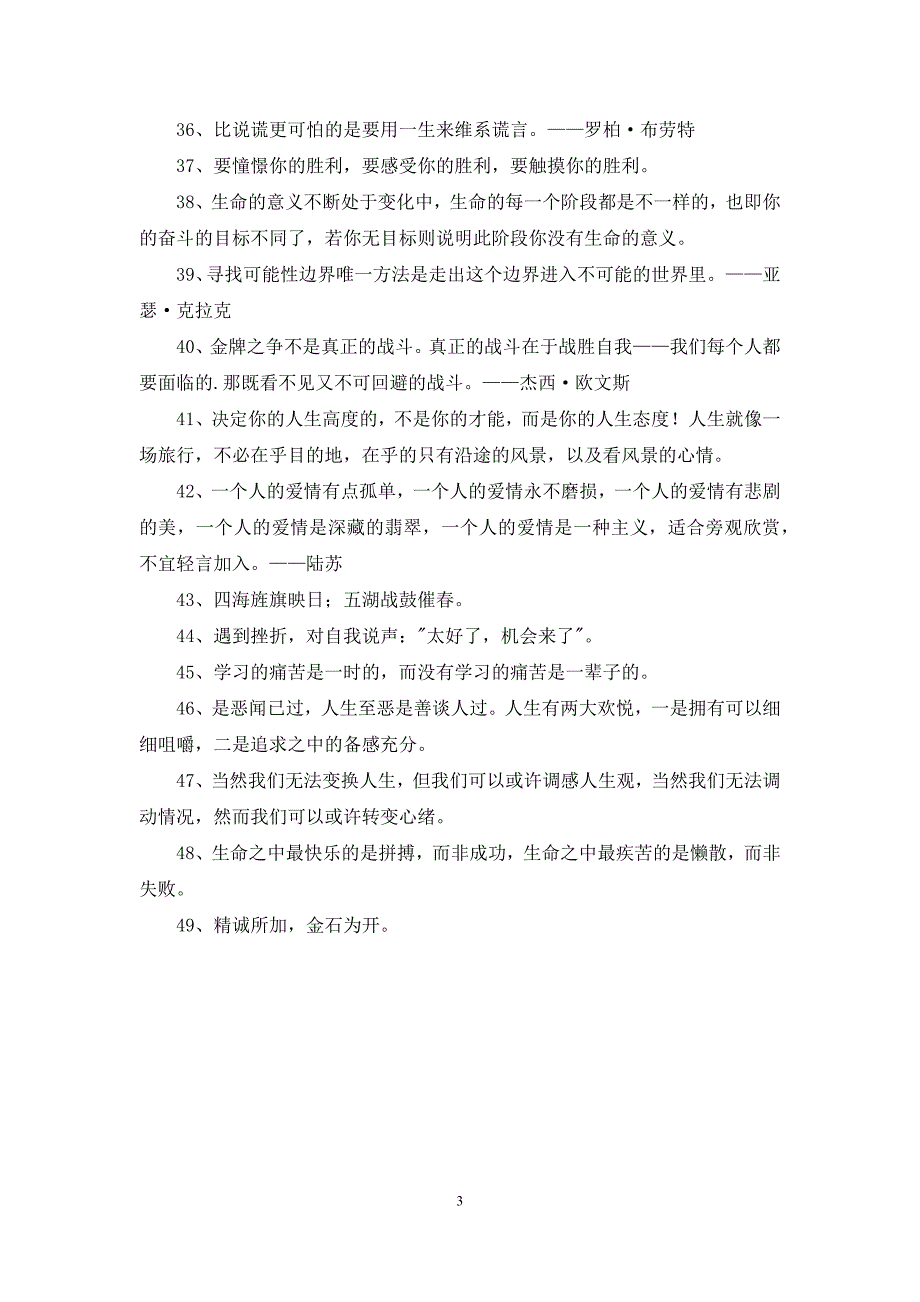 36、比说谎更可怕的是要用一生来维系谎言。——罗柏·布劳特

37、要憧憬你的胜利，要感受你的胜利，要触摸你的胜利。

38、生命的意义不断处于变化中，生命的每一个阶段都是不一样的，也即你的奋斗的目标不同了，若你无目标则说明此阶段你没有生命的意义。

39、寻找可能性边界唯一方法是走出这个边界进入不可能的世界里。——亚瑟·克拉克

40、金牌之争不是真正的战斗。真正的战斗在于战胜自我——我们每个人都要面临的.那既看不见又不可回避的战斗。——杰西·欧文斯

41、决定你的人生高度的，不是你的才能，而是你的人生态度！人生就像一场旅行，不必在乎目的地，在乎的只有沿途的风景，以及看风景的心情。

42、一个人的爱情有点孤单，一个人的爱情永不磨损，一个人的爱情有悲剧的美，一个人的爱情是深藏的翡翠，一个人的爱情是一种主义，适合旁观欣赏，不宜轻言加入。——陆苏

43、四海旌旗映日；五湖战鼓催春。

44、遇到挫折，对自我说声："太好了，机会来了"。

45、学习的痛苦是一时的，而没有学习的痛苦是一辈子的。

46、是恶闻已过，人生至恶是善谈人过。人生有两大欢悦，一是拥有可以细细咀嚼，二是追求之中的备感充分。

47、当然我们无法变换人生，但我们可以或许调感人生观，当然我们无法调动情况，然而我们可以或许转变心绪。

48、生命之中最快乐的是拼搏，而非成功，生命之中最疾苦的是懒散，而非失败。

49、精诚所加，金石为开。

3